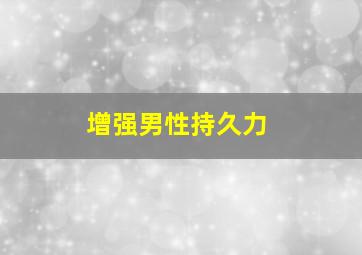 增强男性持久力